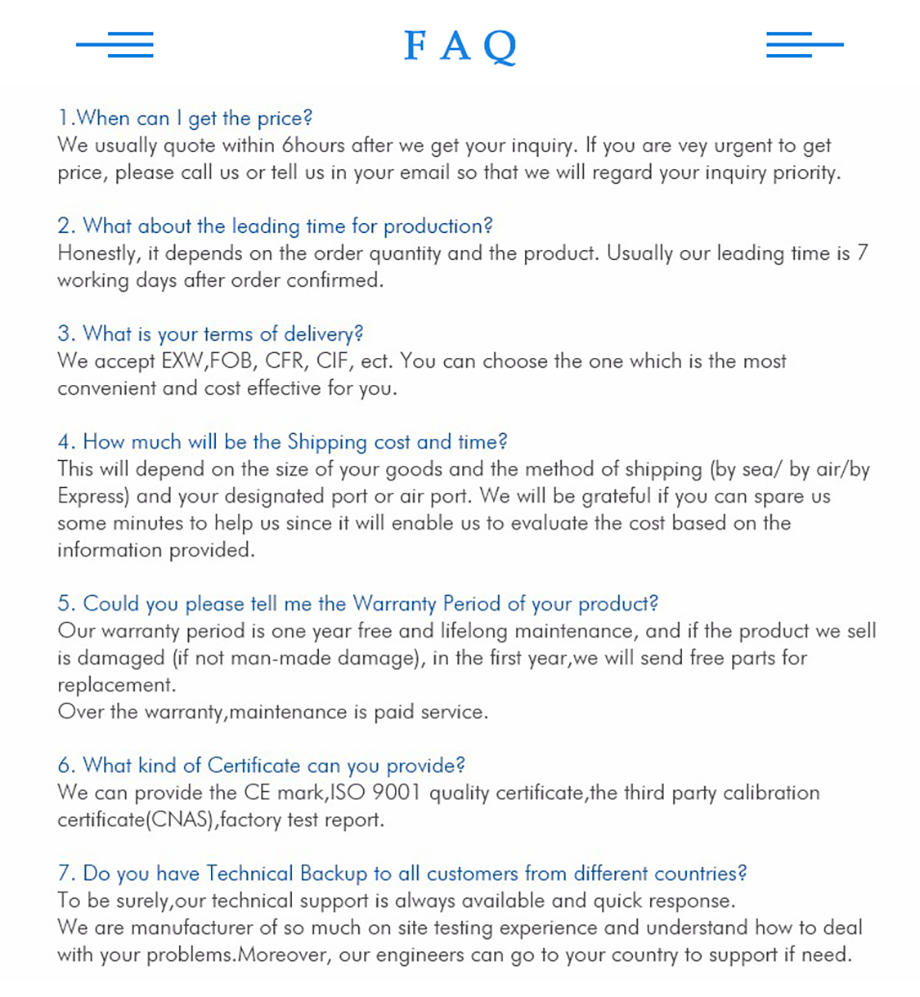 FAQ

1.When can I get the price?
We usually quote within 6hours after we get your inquiry. If you are vey urgent to get price, please call us or tell us in your email so that we will regard your inquiry priority.

2. What about the leading time for production?
Honestly, it depends on the order quantity and the product. Usually our leading time is 7 working days after order confirmed.

3. What is your terms of delivery?
We accept EXW,FOB, CFR, CIF, ect. You can choose the one which is the most convenient and cost effective for you.

4. How much will be the Shipping cost and time?
This will depend on the size of your goods and the method of shipping (by sea/ by air/by Express) and your designated port or air port. We will be grateful if you can spare us some minutes to help us since it will enable us to evaluate the cost based on the information provided.

5. Could you please tell me the Warranty Period of your product?
Our warranty period is one year free and lifelong maintenance, and if the product we sell is damaged (if not man-made damage), in the first year,we will send free parts for replacement.
Over the warranty,maintenance is paid service.

6. What kind of Certificate can you provide?
We can provide the CE mark,ISO 9001 quality certificate,the third party calibration certificate(CNAS),factory test report.

7. Do you have Technical Backup to all customers from different countries?
To be surely,our technical support is always available and quick response.
We are manufacturer of so much on site testing experience and understand how to deal with your problems.Moreover, our engineers can go to your country to support if need.